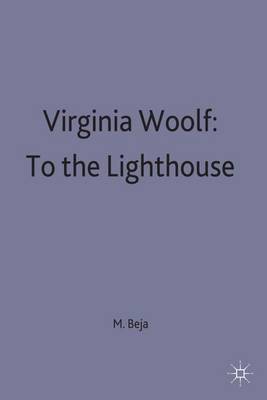 Virginia Woolf:
To the Lighthouse

M. Beja